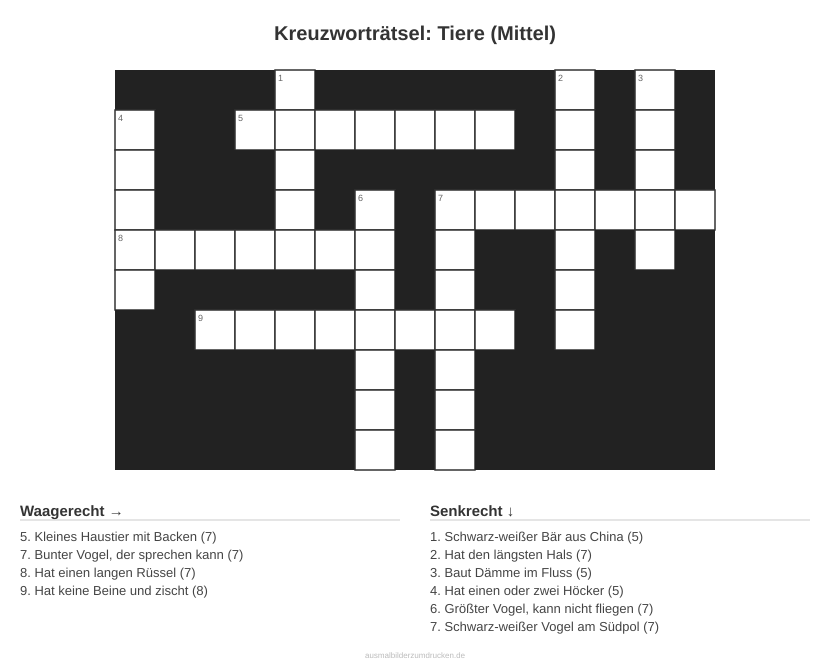 Kreuzworträtsel: Tiere (Mittel)

1 2 3
4 5
6 7
8
9

Waagerecht →

5. Kleines Haustier mit Backen (7)
7. Bunter Vogel, der sprechen kann (7)
8. Hat einen langen Rüssel (7)
9. Hat keine Beine und zischt (8)

Senkrecht ↓

1. Schwarz-weißer Bär aus China (5)
2. Hat den längsten Hals (7)
3. Baut Dämme im Fluss (5)
4. Hat einen oder zwei Höcker (5)
6. Größter Vogel, kann nicht fliegen (7)
7. Schwarz-weißer Vogel am Südpol (7)

ausmalbilderzumdrucken.de